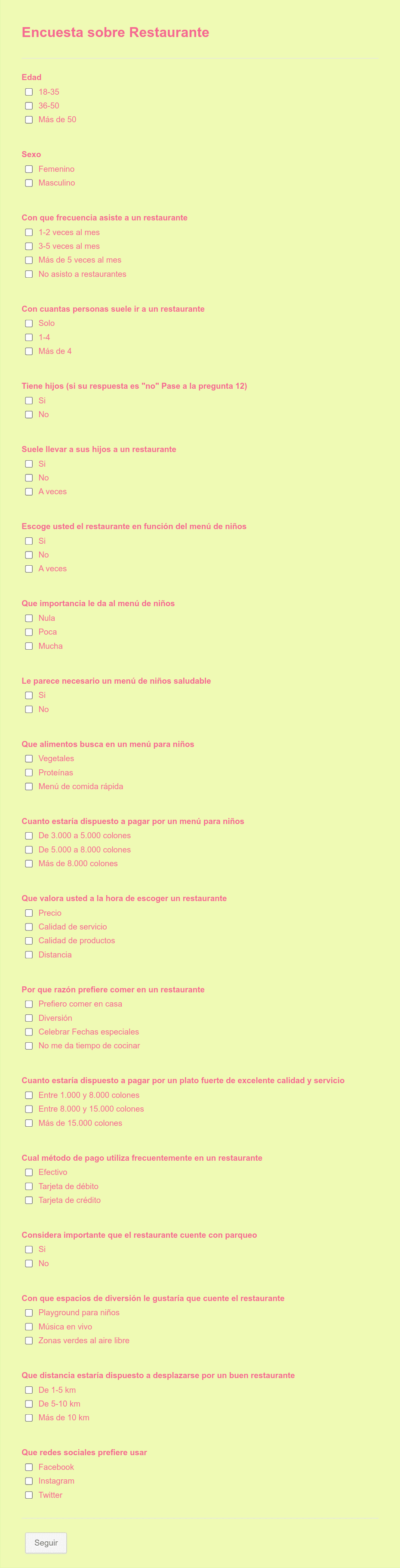 Encuesta sobre Restaurante

Edad
18-35
36-50
Más de 50

Sexo
Femenino
Masculino

Con que frecuencia asiste a un restaurante
1-2 veces al mes
3-5 veces al mes
Más de 5 veces al mes
No asisto a restaurantes

Con cuantas personas suele ir a un restaurante
Solo
1-4
Más de 4

Tiene hijos (si su respuesta es "no" Pase a la pregunta 12)
Si
No

Suele llevar a sus hijos a un restaurante
Si
No
A veces

Escoge usted el restaurante en función del menú de niños
Si
No
A veces

Que importancia le da al menú de niños
Nula
Poca
Mucha

Le parece necesario un menú de niños saludable
Si
No

Que alimentos busca en un menú para niños
Vegetales
Proteínas
Menú de comida rápida

Cuanto estaría dispuesto a pagar por un menú para niños
De 3.000 a 5.000 colones
De 5.000 a 8.000 colones
Más de 8.000 colones

Que valora usted a la hora de escoger un restaurante
Precio
Calidad de servicio
Calidad de productos
Distancia

Por que razón prefiere comer en un restaurante
Prefiero comer en casa
Diversión
Celebrar Fechas especiales
No me da tiempo de cocinar

Cuanto estaría dispuesto a pagar por un plato fuerte de excelente calidad y servicio
Entre 1.000 y 8.000 colones
Entre 8.000 y 15.000 colones
Más de 15.000 colones

Cual método de pago utiliza frecuentemente en un restaurante
Efectivo
Tarjeta de débito
Tarjeta de crédito

Considera importante que el restaurante cuente con parqueo
Si
No

Con que espacios de diversión le gustaría que cuente el restaurante
Playground para niños
Música en vivo
Zonas verdes al aire libre

Que distancia estaría dispuesto a desplazarse por un buen restaurante
De 1-5 km
De 5-10 km
Más de 10 km

Que redes sociales prefiere usar
Facebook
Instagram
Twitter

Seguir